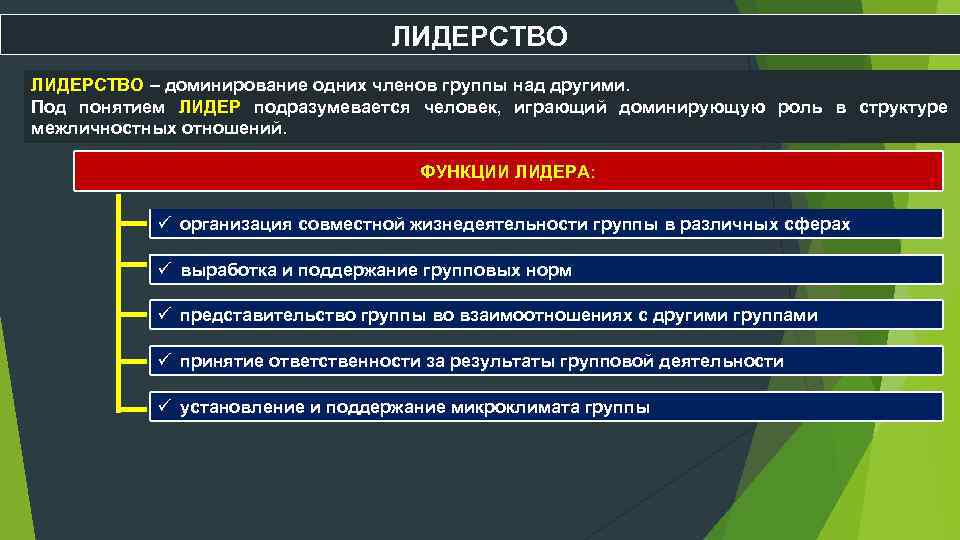 ЛИДЕРСТВО

ЛИДЕРСТВО – доминирование одних членов группы над другими.
Под понятием ЛИДЕР подразумевается человек, играющий доминирующую роль в структуре межличностных отношений.

ФУНКЦИИ ЛИДЕРА:

✓ организация совместной жизнедеятельности группы в различных сферах

✓ выработка и поддержание групповых норм

✓ представительство группы во взаимоотношениях с другими группами

✓ принятие ответственности за результаты групповой деятельности

✓ установление и поддержание микроклимата группы